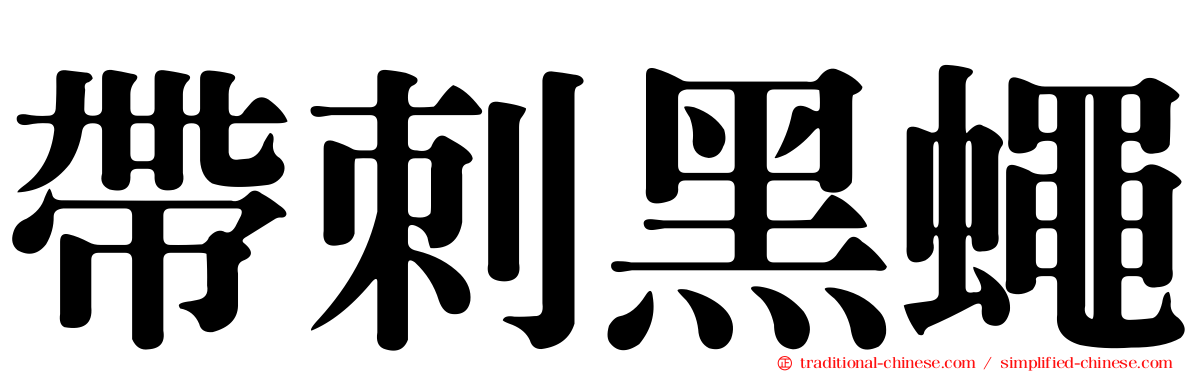 帶刺黑蠅

traditional-chinese.com / simplified-chinese.com